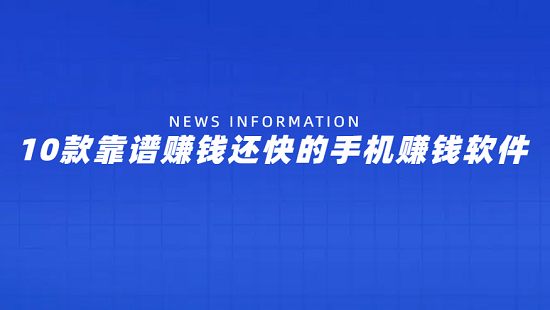 NEWS INFORMATION
10款靠谱赚钱还快的手机赚钱软件